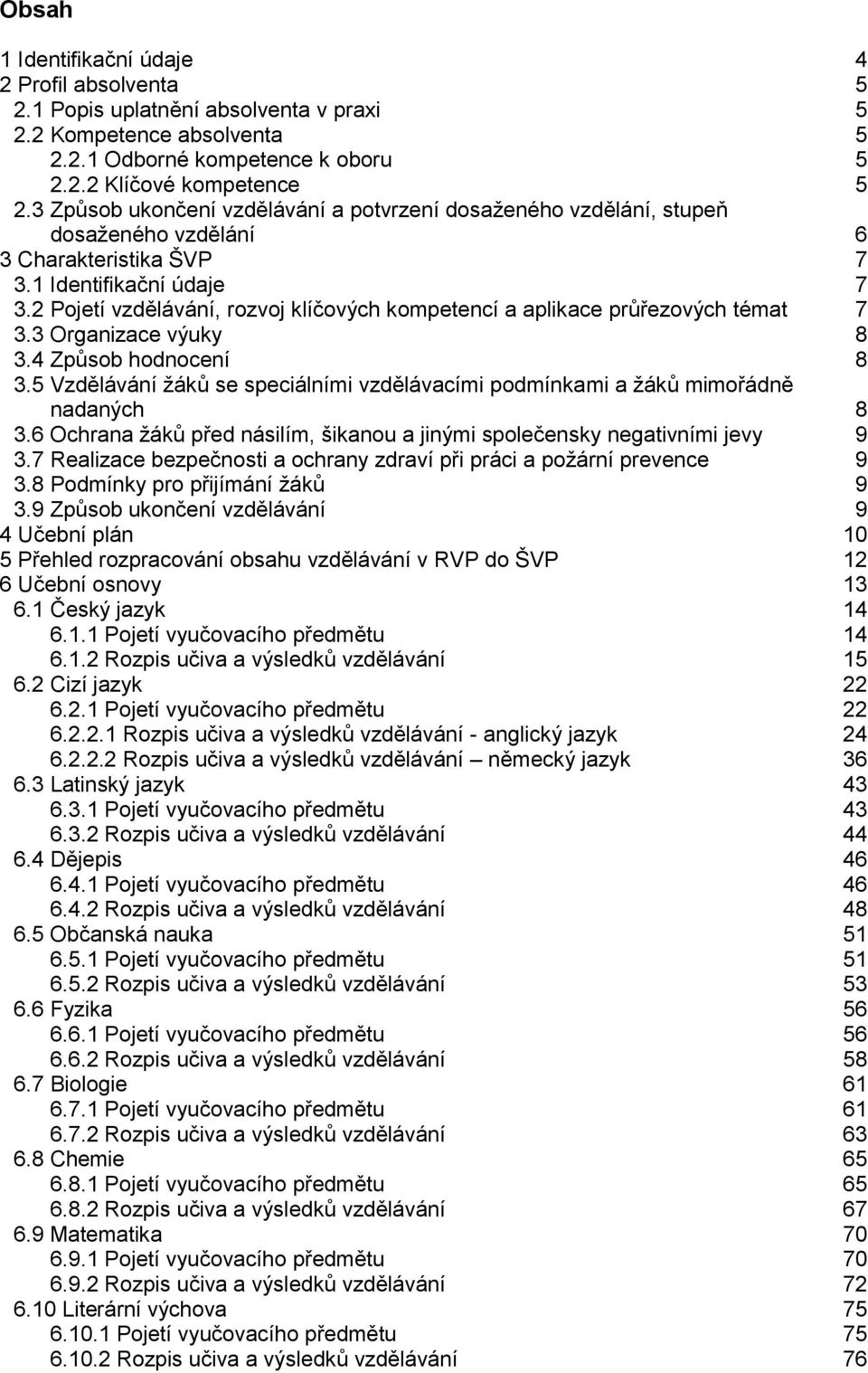 Obsah

1 Identifikační údaje 4
2 Profil absolventa 5
2.1 Popis uplatnění absolventa v praxi 5
2.2 Kompetence absolventa 5
2.2.1 Odborné kompetence k oboru 5
2.2.2 Klíčové kompetence 5
2.3 Způsob ukončení vzdělávání a potvrzení dosaženého vzdělání, stupeň dosaženého vzdělání 6
3 Charakteristika ŠVP 7
3.1 Identifikační údaje 7
3.2 Pojetí vzdělávání, rozvoj klíčových kompetencí a aplikace průřezových témat 7
3.3 Organizace výuky 8
3.4 Způsob hodnocení 8
3.5 Vzdělávání žáků se speciálními vzdělávacími podmínkami a žáků mimořádně nadaných 8
3.6 Ochrana žáků před násilím, šikanou a jinými společensky negativními jevy 9
3.7 Realizace bezpečnosti a ochrany zdraví při práci a požární prevence 9
3.8 Podmínky pro přijímání žáků 9
3.9 Způsob ukončení vzdělávání 9
4 Učební plán 10
5 Přehled rozpracování obsahu vzdělávání v RVP do ŠVP 12
6 Učební osnovy 13
6.1 Český jazyk 14
6.1.1 Pojetí vyučovacího předmětu 14
6.1.2 Rozpis učiva a výsledků vzdělávání 15
6.2 Cizí jazyk 22
6.2.1 Pojetí vyučovacího předmětu 22
6.2.2.1 Rozpis učiva a výsledků vzdělávání - anglický jazyk 24
6.2.2.2 Rozpis učiva a výsledků vzdělávání – německý jazyk 36
6.3 Latinský jazyk 43
6.3.1 Pojetí vyučovacího předmětu 43
6.3.2 Rozpis učiva a výsledků vzdělávání 44
6.4 Dějepis 46
6.4.1 Pojetí vyučovacího předmětu 46
6.4.2 Rozpis učiva a výsledků vzdělávání 48
6.5 Občanská nauka 51
6.5.1 Pojetí vyučovacího předmětu 51
6.5.2 Rozpis učiva a výsledků vzdělávání 53
6.6 Fyzika 56
6.6.1 Pojetí vyučovacího předmětu 56
6.6.2 Rozpis učiva a výsledků vzdělávání 58
6.7 Biologie 61
6.7.1 Pojetí vyučovacího předmětu 61
6.7.2 Rozpis učiva a výsledků vzdělávání 63
6.8 Chemie 65
6.8.1 Pojetí vyučovacího předmětu 65
6.8.2 Rozpis učiva a výsledků vzdělávání 67
6.9 Matematika 70
6.9.1 Pojetí vyučovacího předmětu 70
6.9.2 Rozpis učiva a výsledků vzdělávání 72
6.10 Literární výchova 75
6.10.1 Pojetí vyučovacího předmětu 75
6.10.2 Rozpis učiva a výsledků vzdělávání 76